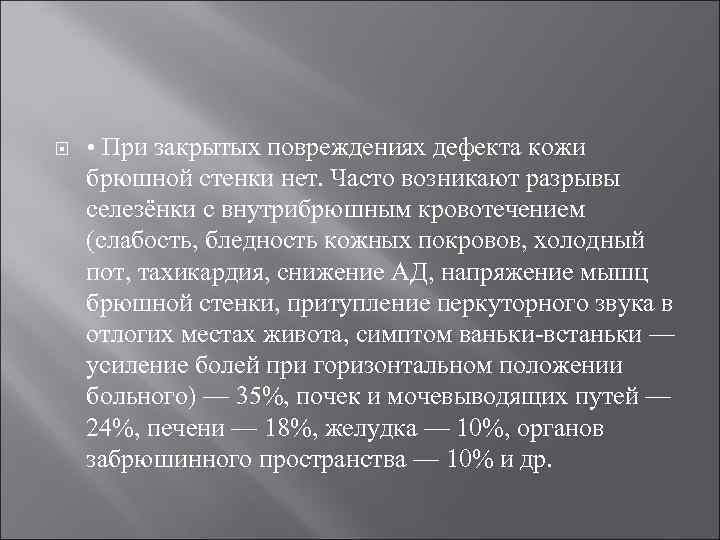 • При закрытых повреждениях дефекта кожи брюшной стенки нет. Часто возникают разрывы селезёнки с внутрибрюшным кровотечением (слабость, бледность кожных покровов, холодный пот, тахикардия, снижение АД, напряжение мышц брюшной стенки, притупление перкуторного звука в отлогих местах живота, симптом ваньки-встаньки — усиление болей при горизонтальном положении больного) — 35%, почек и мочевыводящих путей — 24%, печени — 18%, желудка — 10%, органов забрюшинного пространства — 10% и др.